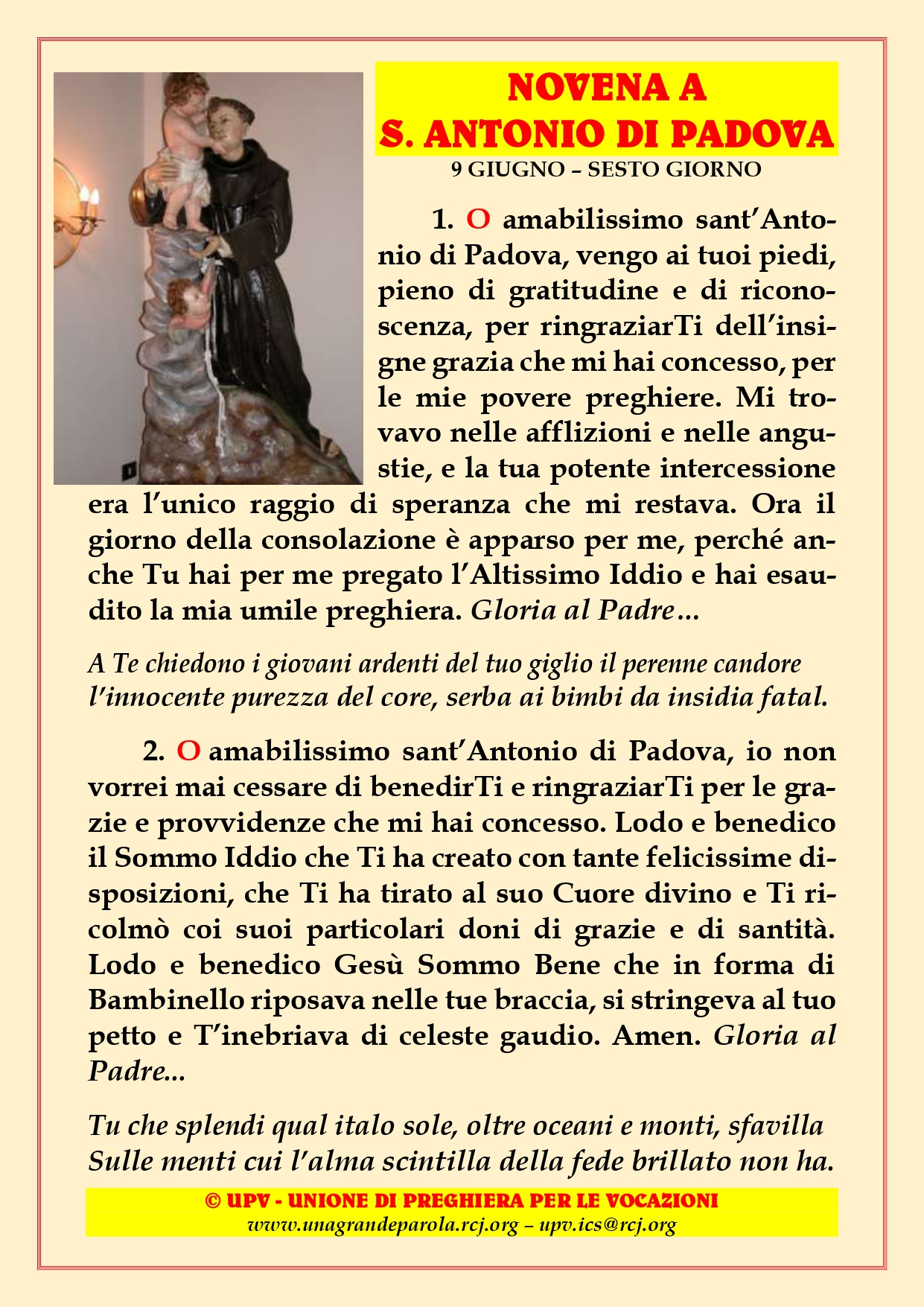 NOVENA A
S. ANTONIO DI PADOVA
9 GIUGNO – SESTO GIORNO

1. O amabilissimo sant'Antonio di Padova, vengo ai tuoi piedi, pieno di gratitudine e di riconoscenza, per ringraziarTi dell'insigne grazia che mi hai concesso, per le mie povere preghiere. Mi trovavo nelle afflizioni e nelle angustie, e la tua potente intercessione era l'unico raggio di speranza che mi restava. Ora il giorno della consolazione è apparso per me, perché anche Tu hai per me pregato l'Altissimo Iddio e hai esaudito la mia umile preghiera. Gloria al Padre…

A Te chiedono i giovani ardenti del tuo giglio il perenne candore
l'innocente purezza del core, serba ai bimbi da insidia fatal.

2. O amabilissimo sant'Antonio di Padova, io non vorrei mai cessare di benedirTi e ringraziarTi per le grazie e provvidenze che mi hai concesso. Lodo e benedico il Sommo Iddio che Ti ha creato con tante felicissime disposizioni, che Ti ha tirato al suo Cuore divino e Ti ricolmò coi suoi particolari doni di grazie e di santità. Lodo e benedico Gesù Sommo Bene che in forma di Bambinello riposava nelle tue braccia, si stringeva al tuo petto e T'inebriava di celeste gaudio. Amen. Gloria al Padre...

Tu che splendi qual italo sole, oltre oceani e monti, sfavilla
Sulle menti cui l'alma scintilla della fede brillato non ha.

© UPV - UNIONE DI PREGHIERA PER LE VOCAZIONI
www.unagrandeparola.rcj.org – upv.ics@rcj.org